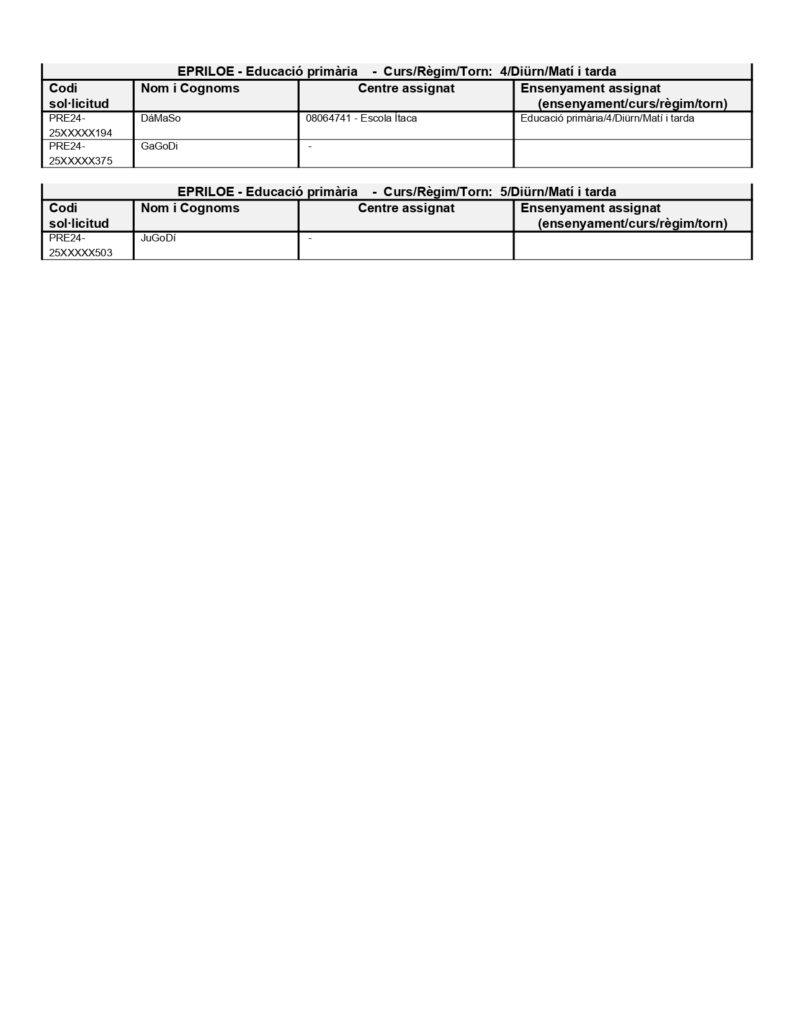 EPRILOE - Educació primària - Curs/Règim/Torn: 4/Diürn/Matí i tarda

| Codi sol·licitud | Nom i Cognoms | Centre assignat | Ensenyament assignat (ensenyament/curs/règim/torn) |
|---|---|---|---|
| PRE24-25XXXXX194 | DáMaSo | 08064741 - Escola Ítaca | Educació primària/4/Diürn/Matí i tarda |
| PRE24-25XXXXX375 | GaGoDi | - | |

EPRILOE - Educació primària - Curs/Règim/Torn: 5/Diürn/Matí i tarda

| Codi sol·licitud | Nom i Cognoms | Centre assignat | Ensenyament assignat (ensenyament/curs/règim/torn) |
|---|---|---|---|
| PRE24-25XXXXX503 | JuGoDi | - | |